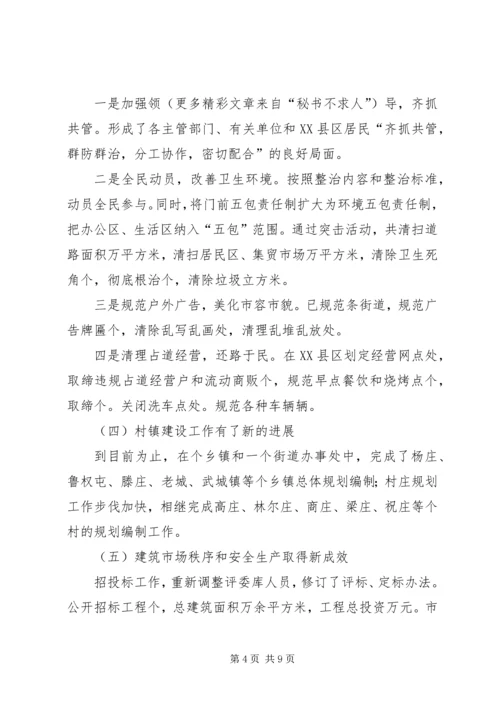 一是加强领（更多精彩文章来自“秘书不求人”）导，齐抓共管。形成了各主管部门、有关单位和XX县区居民“齐抓共管，群防群治，分工协作，密切配合”的良好局面。

二是全民动员，改善卫生环境。按照整治内容和整治标准，动员全民参与。同时，将门前五包责任制扩大为环境五包责任制，把办公区、生活区纳入“五包”范围。通过突击活动，共清扫道路面积万平方米，清扫居民区、集贸市场万平方米，清除卫生死角个，彻底根治个，清除垃圾立方米。

三是规范户外广告，美化市容市貌。已规范条街道，规范广告牌匾个，清除乱写乱画处，清理乱堆乱放处。

四是清理占道经营，还路于民。在XX县区划定经营网点处，取缔违规占道经营户和流动商贩个，规范早点餐饮和烧烤点个，取缔个。关闭洗车点处。规范各种车辆辆。

（四）村镇建设工作有了新的进展

到目前为止，在个乡镇和一个街道办事处中，完成了杨庄、鲁权屯、滕庄、老城、武城镇等个乡镇总体规划编制；村庄规划工作步伐加快，相继完成高庄、林尔庄、商庄、梁庄、祝庄等个村的规划编制工作。

（五）建筑市场秩序和安全生产取得新成效

招投标工作，重新调整评委库人员，修订了评标、定标办法。公开招标工程个，总建筑面积万余平方米，工程总投资万元。市

第4页 共9页